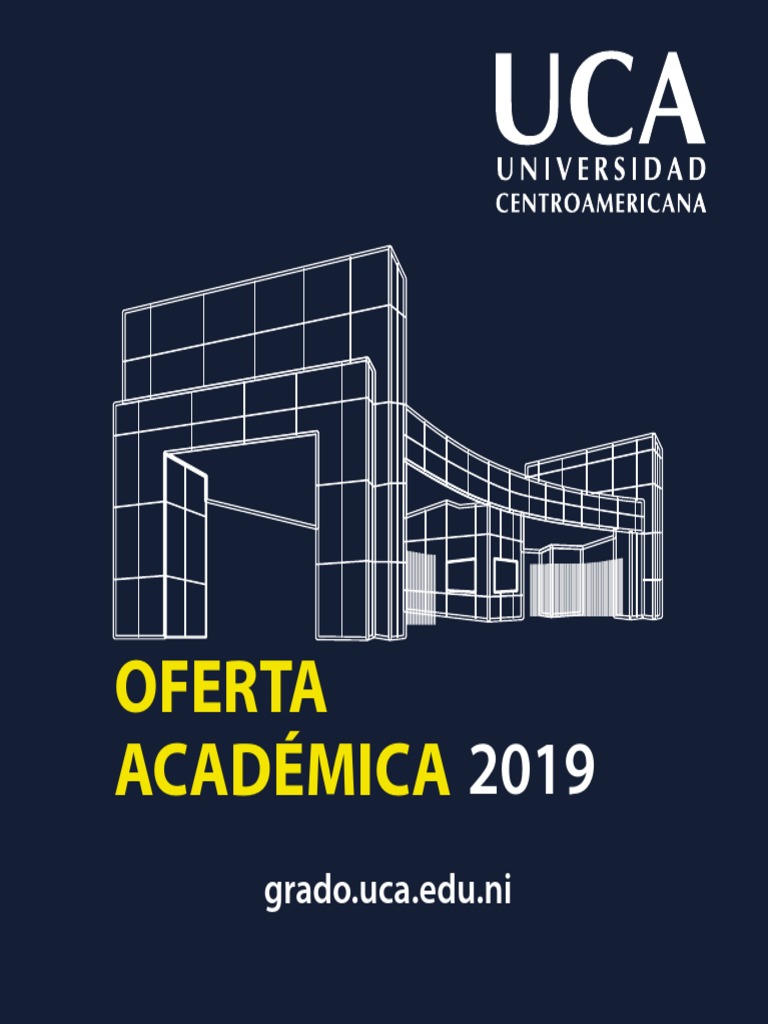 UCA
UNIVERSIDAD
CENTROAMERICANA

OFERTA
ACADÉMICA 2019

grado.uca.edu.ni